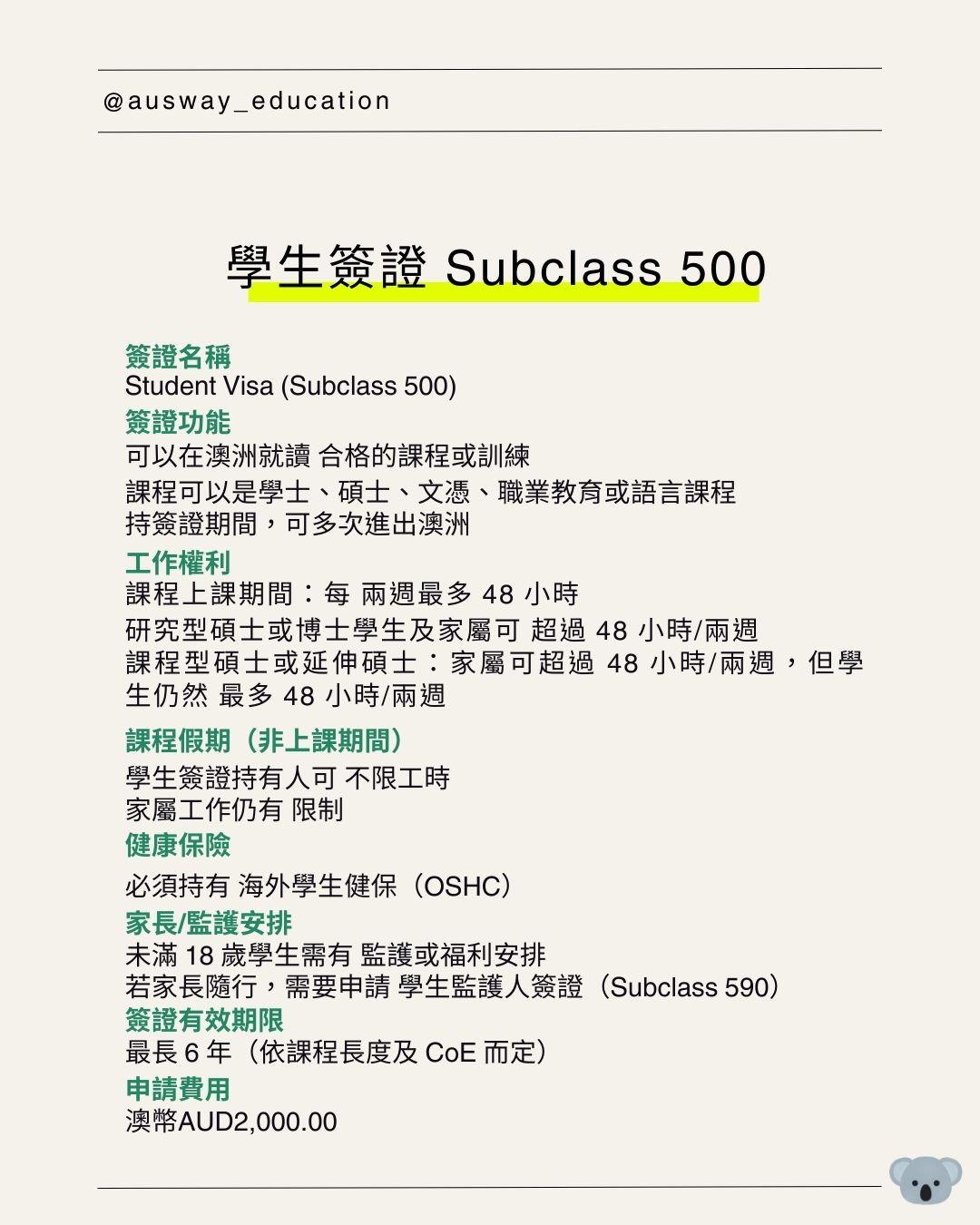 @ausway_education

學生簽證 Subclass 500

簽證名稱
Student Visa (Subclass 500)

簽證功能
可以在澳洲就讀 合格的課程或訓練
課程可以是學士、碩士、文憑、職業教育或語言課程
持簽證期間，可多次進出澳洲

工作權利
課程上課期間：每 兩週最多 48 小時
研究型碩士或博士學生及家屬可 超過 48 小時/兩週
課程型碩士或延伸碩士：家屬可超過 48 小時/兩週，但學生仍然 最多 48 小時/兩週

課程假期（非上課期間）
學生簽證持有人可 不限工時
家屬工作仍有 限制

健康保險
必須持有 海外學生健保（OSHC）

家長/監護安排
未滿 18 歲學生需有 監護或福利安排
若家長隨行，需要申請 學生監護人簽證（Subclass 590）

簽證有效期限
最長 6 年（依課程長度及 CoE 而定）

申請費用
澳幣AUD2,000.00